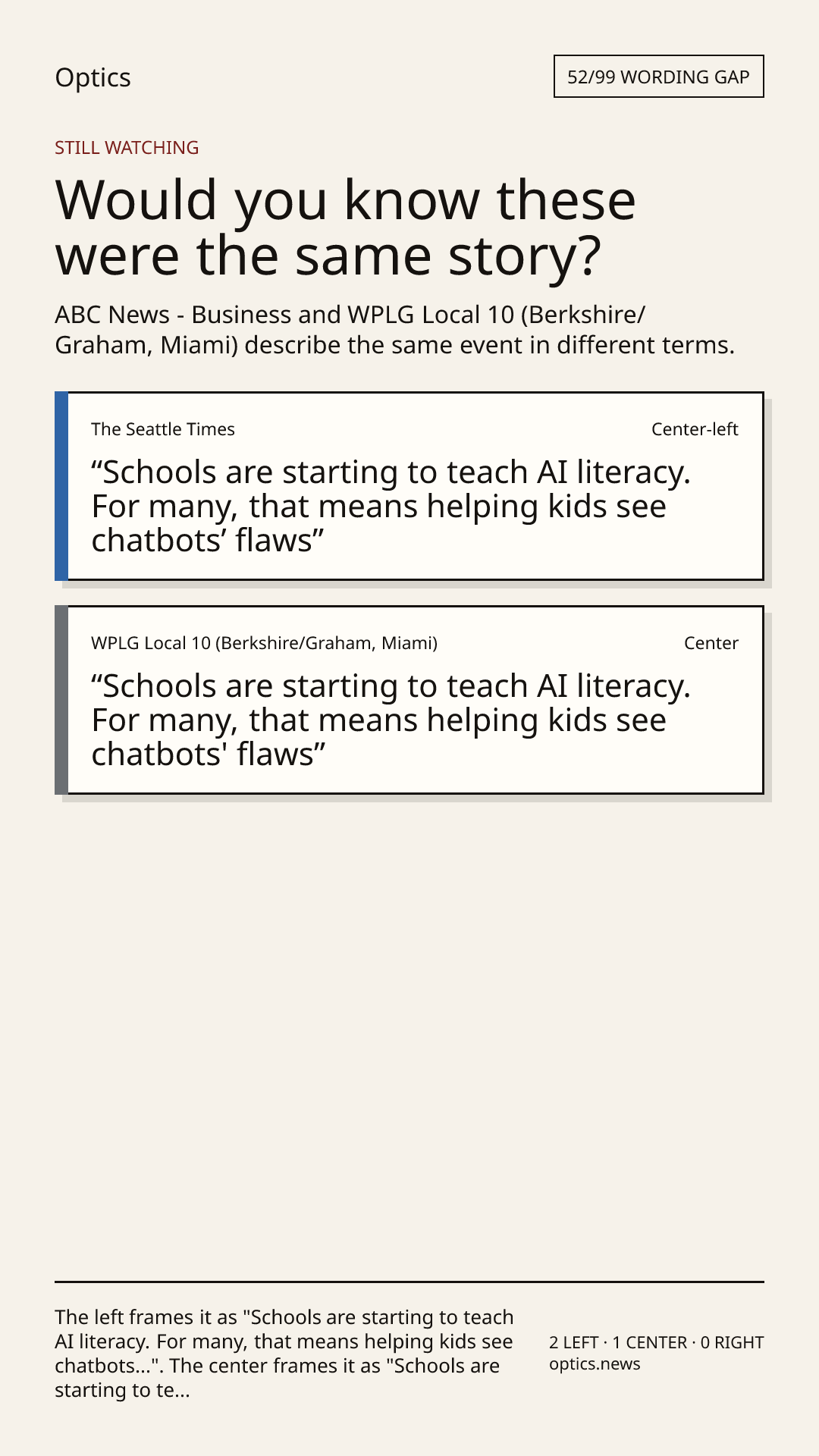 Optics

52/99 WORDING GAP

STILL WATCHING

Would you know these were the same story?

ABC News - Business and WPLG Local 10 (Berkshire/Graham, Miami) describe the same event in different terms.

The Seattle Times

Center-left

“Schools are starting to teach AI literacy. For many, that means helping kids see chatbots’ flaws”

WPLG Local 10 (Berkshire/Graham, Miami)

Center

“Schools are starting to teach AI literacy. For many, that means helping kids see chatbots' flaws”

The left frames it as "Schools are starting to teach AI literacy. For many, that means helping kids see chatbots...". The center frames it as "Schools are starting to te...

2 LEFT · 1 CENTER · 0 RIGHT
optics.news